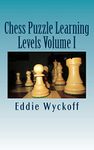 Chess Puzzle Learning Levels Volume I

Eddie Wyckoff